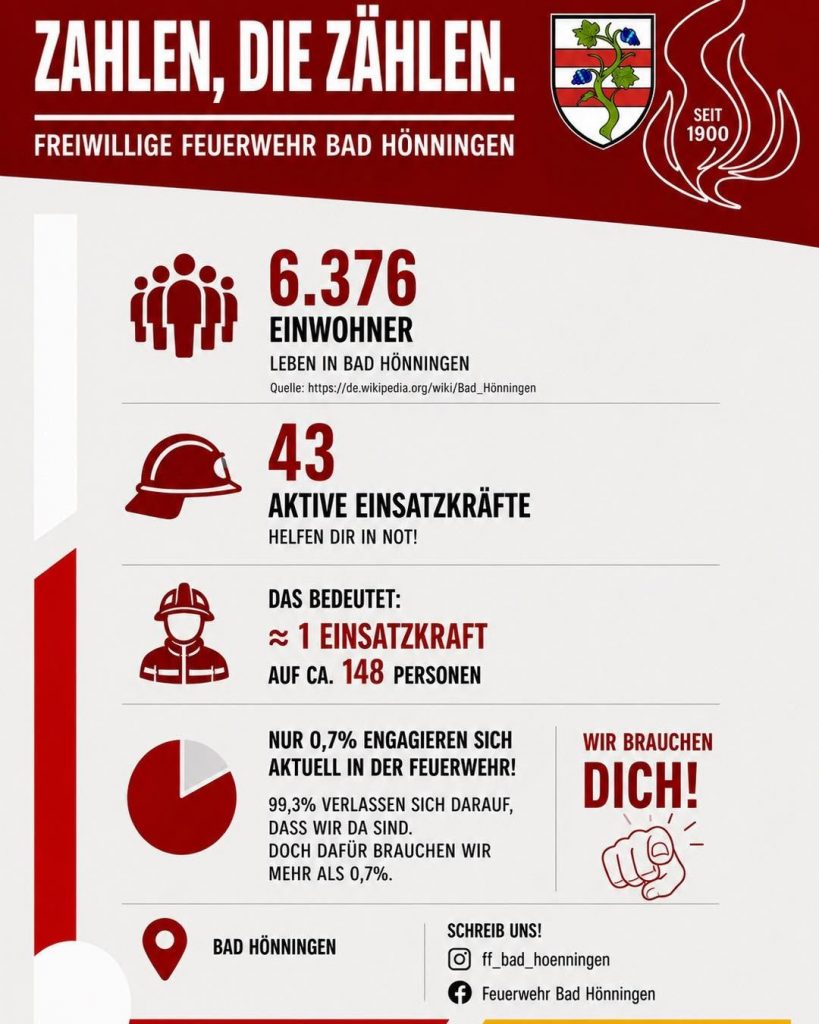 ZAHLEN, DIE ZÄHLEN.

FREIWILLIGE FEUERWEHR BAD HÖNNINGEN

SEIT 1900

6.376
EINWOHNER
LEBEN IN BAD HÖNNINGEN
Quelle: https://de.wikipedia.org/wiki/Bad_Hönningen

43
AKTIVE EINSATZKRÄFTE
HELFEN DIR IN NOT!

DAS BEDEUTET:
≈ 1 EINSATZKRAFT
AUF CA. 148 PERSONEN

NUR 0,7% ENGAGIEREN SICH AKTUELL IN DER FEUERWEHR!

99,3% VERLASSEN SICH DARAUF, DASS WIR DA SIND.
DOCH DAFÜR BRAUCHEN WIR MEHR ALS 0,7%.

WIR BRAUCHEN DICH!

BAD HÖNNINGEN

SCHREIB UNS!
ff_bad_hoenningen
Feuerwehr Bad Hönningen